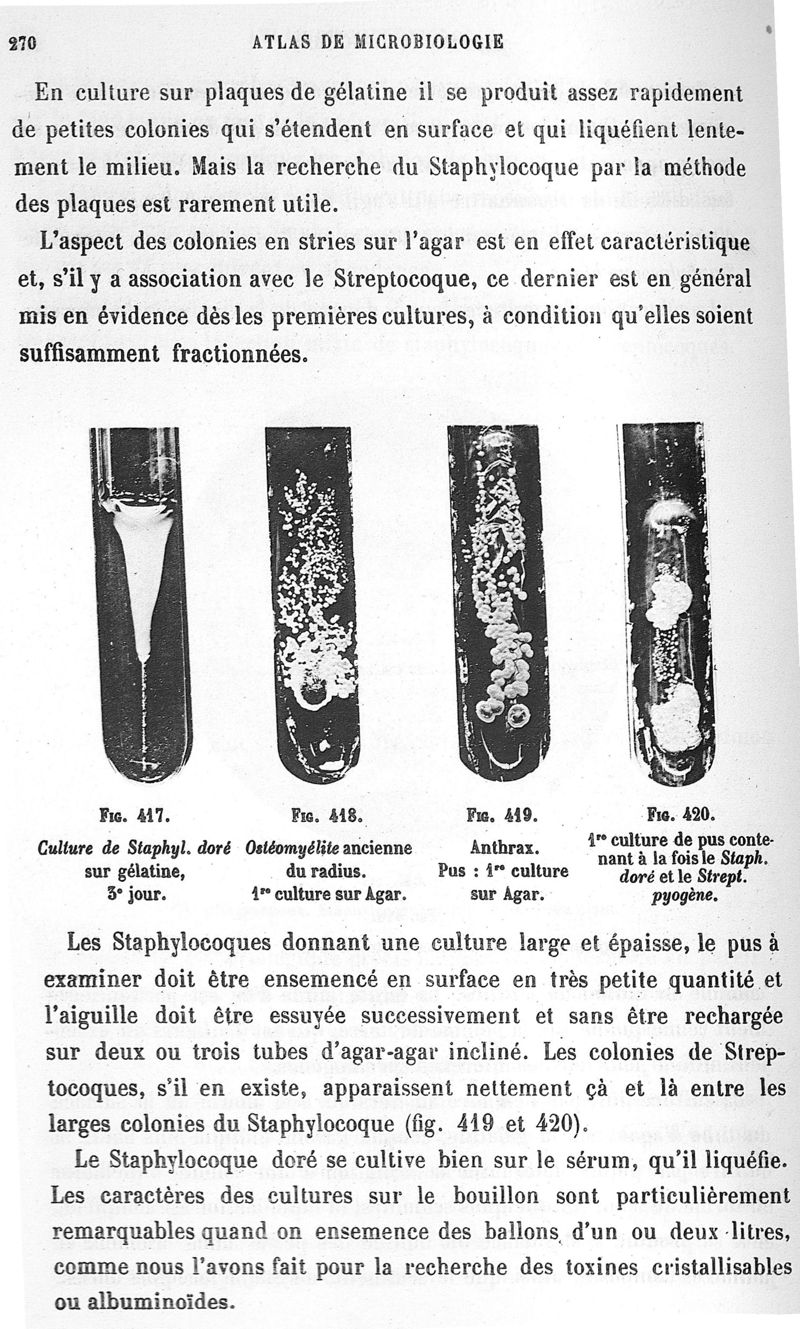 270 ATLAS DE MICROBIOLOGIE

En culture sur plaques de gélatine il se produit assez rapidement de petites colonies qui s'étendent en surface et qui liquéfient lentement le milieu. Mais la recherche du Staphylocoque par la méthode des plaques est rarement utile.

L'aspect des colonies en stries sur l'agar est en effet caractéristique et, s'il y a association avec le Streptocoque, ce dernier est en général mis en évidence dès les premières cultures, à condition qu'elles soient suffisamment fractionnées.

Fig. 417.
Culture de Staphyl. doré sur gélatine, 3e jour.

Fig. 418.
Ostéomyélite ancienne du radius. 1re culture sur Agar.

Fig. 419.
Anthrax. Pus : 1re culture sur Agar.

Fig. 420.
1re culture de pus contenant à la fois le Staph. doré et le Strept. pyogène.

Les Staphylocoques donnant une culture large et épaisse, le pus à examiner doit être ensemencé en surface en très petite quantité et l'aiguille doit être essuyée successivement et sans être rechargée sur deux ou trois tubes d'agar-agar incliné. Les colonies de Streptocoques, s'il en existe, apparaissent nettement çà et là entre les larges colonies du Staphylocoque (fig. 419 et 420).

Le Staphylocoque doré se cultive bien sur le sérum, qu'il liquéfie. Les caractères des cultures sur le bouillon sont particulièrement remarquables quand on ensemence des ballons d'un ou deux litres, comme nous l'avons fait pour la recherche des toxines cristallisables ou albuminoïdes.